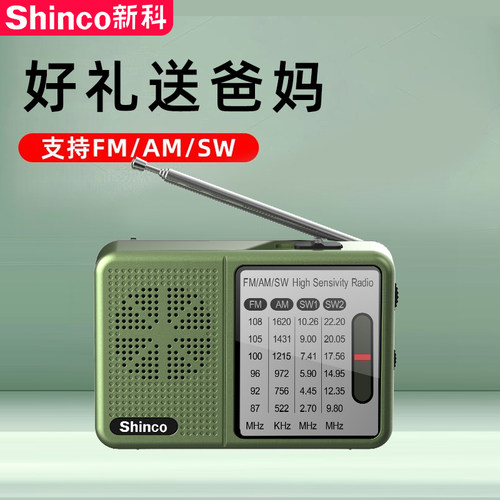 Shinco新科

好礼送爸妈

支持FM/AM/SW

FM/AM/SW High Sensivity Radio

| FM | AM | SW1 | SW2 |
|---|---|---|---|
| 108 | 1620 | 10.26 | 22.20 |
| 105 | 1431 | 9.00 | 20.05 |
| 100 | 1215 | 7.41 | 17.56 |
| 96 | 972 | 5.90 | 14.95 |
| 92 | 756 | 4.45 | 12.35 |
| 87 | 522 | 2.70 | 9.80 |
| MHz | KHz | MHz | MHz |

Shinco